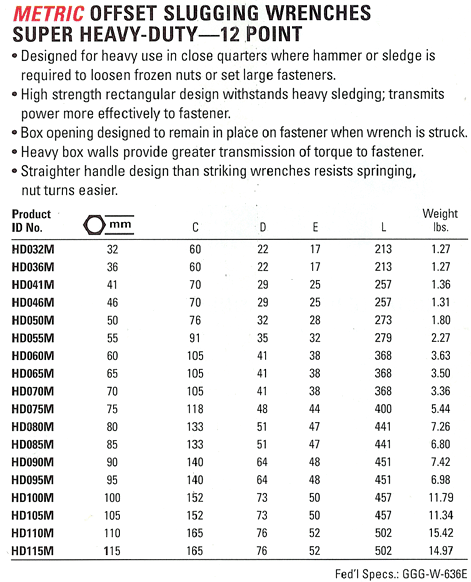 METRIC OFFSET SLUGGING WRENCHES
SUPER HEAVY-DUTY—12 POINT

• Designed for heavy use in close quarters where hammer or sledge is required to loosen frozen nuts or set large fasteners.
• High strength rectangular design withstands heavy sledging; transmits power more effectively to fastener.
• Box opening designed to remain in place on fastener when wrench is struck.
• Heavy box walls provide greater transmission of torque to fastener.
• Straighter handle design than striking wrenches resists springing, nut turns easier.

| Product ID No. | mm | C | D | E | L | Weight lbs. |
|---|---|---|---|---|---|---|
| HD032M | 32 | 60 | 22 | 17 | 213 | 1.27 |
| HD036M | 36 | 60 | 22 | 17 | 213 | 1.27 |
| HD041M | 41 | 70 | 29 | 25 | 257 | 1.36 |
| HD046M | 46 | 70 | 29 | 25 | 257 | 1.31 |
| HD050M | 50 | 76 | 32 | 28 | 273 | 1.80 |
| HD055M | 55 | 91 | 35 | 32 | 279 | 2.27 |
| HD060M | 60 | 105 | 41 | 38 | 368 | 3.63 |
| HD065M | 65 | 105 | 41 | 38 | 368 | 3.50 |
| HD070M | 70 | 105 | 41 | 38 | 368 | 3.36 |
| HD075M | 75 | 118 | 48 | 44 | 400 | 5.44 |
| HD080M | 80 | 133 | 51 | 47 | 441 | 7.26 |
| HD085M | 85 | 133 | 51 | 47 | 441 | 6.80 |
| HD090M | 90 | 140 | 64 | 48 | 451 | 7.42 |
| HD095M | 95 | 140 | 64 | 48 | 451 | 6.98 |
| HD100M | 100 | 152 | 73 | 50 | 457 | 11.79 |
| HD105M | 105 | 152 | 73 | 50 | 457 | 11.34 |
| HD110M | 110 | 165 | 76 | 52 | 502 | 15.42 |
| HD115M | 115 | 165 | 76 | 52 | 502 | 14.97 |

Fed'l Specs.: GGG-W-636E